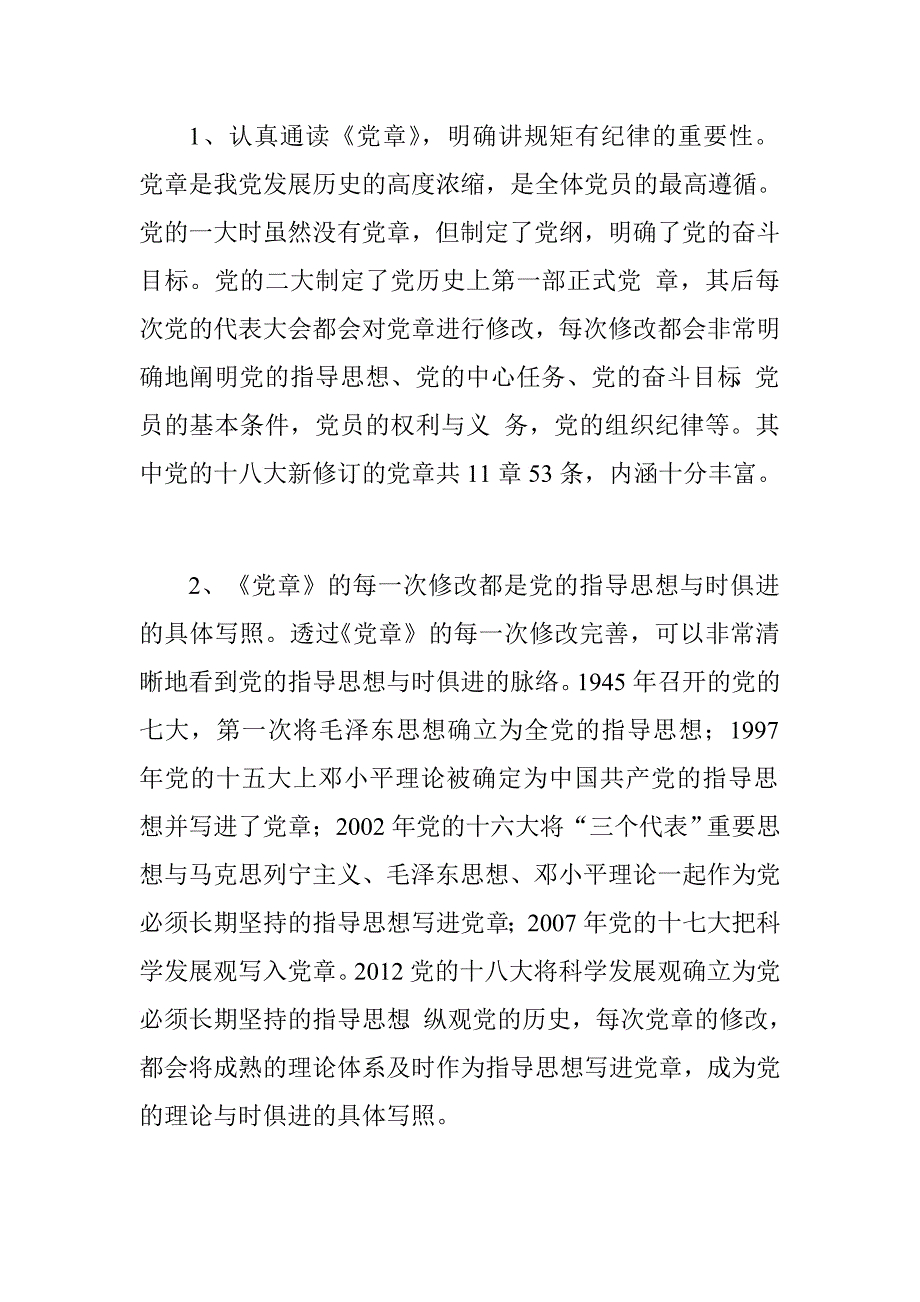 1、认真通读《党章》，明确讲规矩有纪律的重要性。党章是我党发展历史的高度浓缩，是全体党员的最高遵循。党的一大时虽然没有党章，但制定了党纲，明确了党的奋斗目标。党的二大制定了党历史上第一部正式党 章，其后每次党的代表大会都会对党章进行修改，每次修改都会非常明确地阐明党的指导思想、党的中心任务、党的奋斗目标 党员的基本条件，党员的权利与义 务，党的组织纪律等。其中党的十八大新修订的党章共 11 章 53 条，内涵十分丰富。

2、《党章》的每一次修改都是党的指导思想与时俱进的具体写照。透过《党章》的每一次修改完善，可以非常清晰地看到党的指导思想与时俱进的脉络。1945 年召开的党的七大，第一次将毛泽东思想确立为全党的指导思想；1997 年党的十五大上邓小平理论被确定为中国共产党的指导思想并写进了党章；2002 年党的十六大将“三个代表”重要思想与马克思列宁主义、毛泽东思想、邓小平理论一起作为党必须长期坚持的指导思想写进党章；2007 年党的十七大把科学发展观写入党章。2012 党的十八大将科学发展观确立为党必须长期坚持的指导思想 纵观党的历史，每次党章的修改，都会将成熟的理论体系及时作为指导思想写进党章，成为党的理论与时俱进的具体写照。